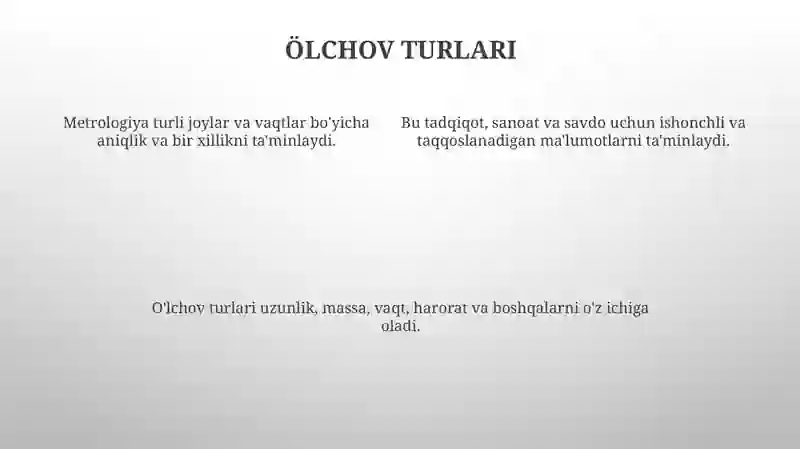 ÖLCHOV TURLARI

Metrologiya turli joylar va vaqtlar bo'yicha aniqlik va bir xillikni ta'minlaydi.

Bu tadqiqot, sanoat va savdo uchun ishonchli va taqqoslanadigan ma'lumotlarni ta'minlaydi.

O'lchov turlari uzunlik, massa, vaqt, harorat va boshqalarni o'z ichiga oladi.